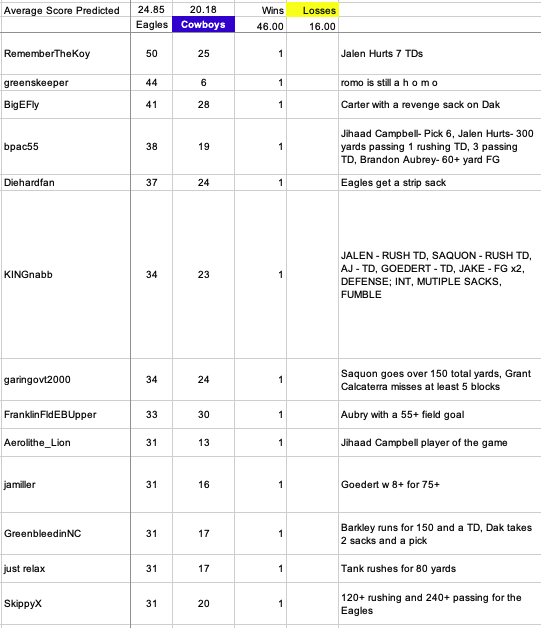 | Average Score Predicted | 24.85 | 20.18 | Wins | Losses | |
|---|---|---|---|---|---|
| | Eagles | Cowboys | 46.00 | 16.00 | |
| RememberTheKoy | 50 | 25 | 1 | | Jalen Hurts 7 TDs |
| greenskeeper | 44 | 6 | 1 | | romo is still a h o m o |
| BigEFly | 41 | 28 | 1 | | Carter with a revenge sack on Dak |
| bpac55 | 38 | 19 | 1 | | Jihaad Campbell- Pick 6, Jalen Hurts- 300 yards passing 1 rushing TD, 3 passing TD, Brandon Aubrey- 60+ yard FG |
| Diehardfan | 37 | 24 | 1 | | Eagles get a strip sack |
| KINGnabb | 34 | 23 | 1 | | JALEN - RUSH TD, SAQUON - RUSH TD, AJ - TD, GOEDERT - TD, JAKE - FG x2, DEFENSE; INT, MUTIPLE SACKS, FUMBLE |
| garingovt2000 | 34 | 24 | 1 | | Saquon goes over 150 total yards, Grant Calcaterra misses at least 5 blocks |
| FranklinFldEBUpper | 33 | 30 | 1 | | Aubry with a 55+ field goal |
| Aerolithe_Lion | 31 | 13 | 1 | | Jihaad Campbell player of the game |
| jamiller | 31 | 16 | 1 | | Goedert w 8+ for 75+ |
| GreenbleedinNC | 31 | 17 | 1 | | Barkley runs for 150 and a TD, Dak takes 2 sacks and a pick |
| just relax | 31 | 17 | 1 | | Tank rushes for 80 yards |
| SkippyX | 31 | 20 | 1 | | 120+ rushing and 240+ passing for the Eagles |